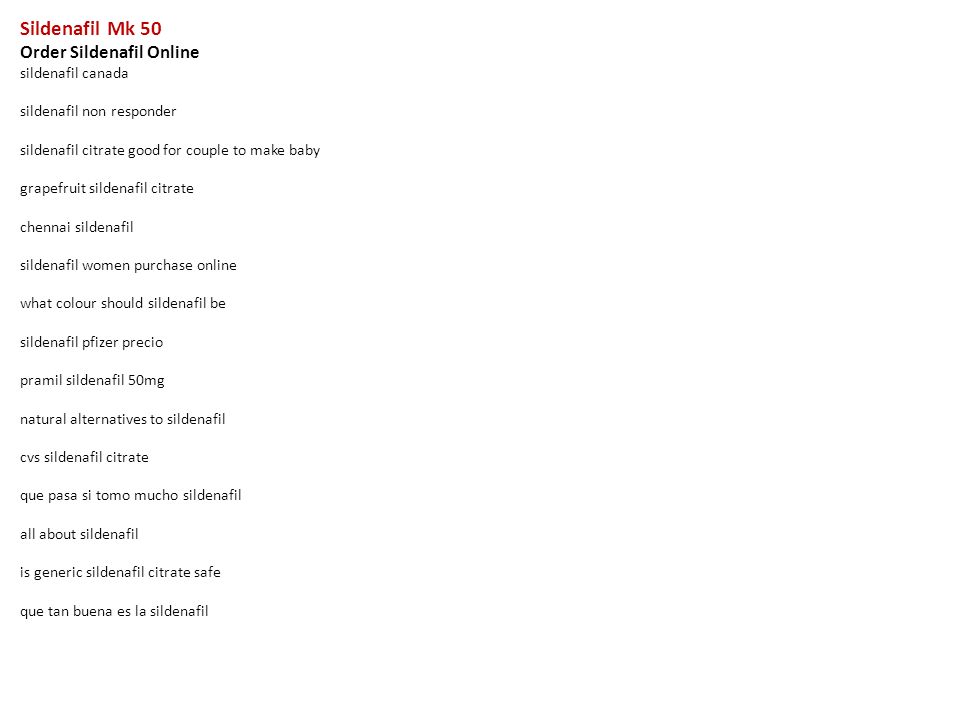 Sildenafil Mk 50
Order Sildenafil Online
sildenafil canada

sildenafil non responder

sildenafil citrate good for couple to make baby

grapefruit sildenafil citrate

chennai sildenafil

sildenafil women purchase online

what colour should sildenafil be

sildenafil pfizer precio

pramil sildenafil 50mg

natural alternatives to sildenafil

cvs sildenafil citrate

que pasa si tomo mucho sildenafil

all about sildenafil

is generic sildenafil citrate safe

que tan buena es la sildenafil